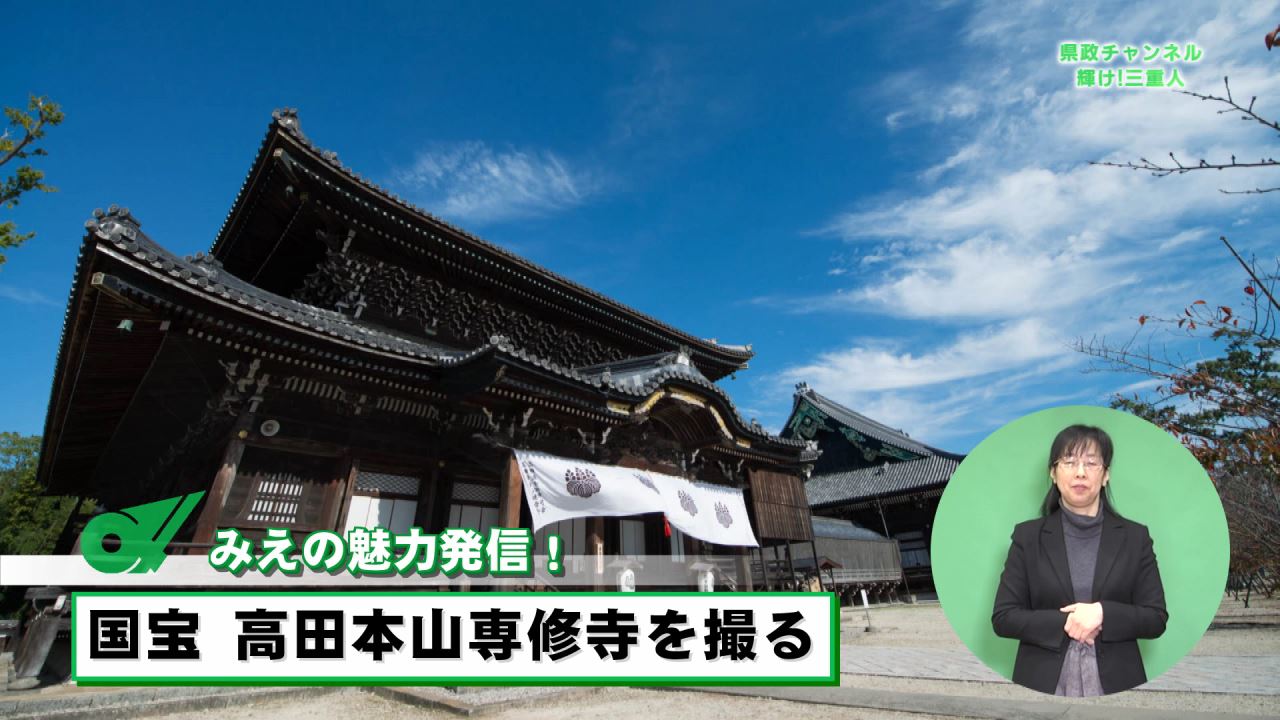 県政チャンネル
輝け!三重人

みえの魅力発信!

国宝　高田本山専修寺を撮る